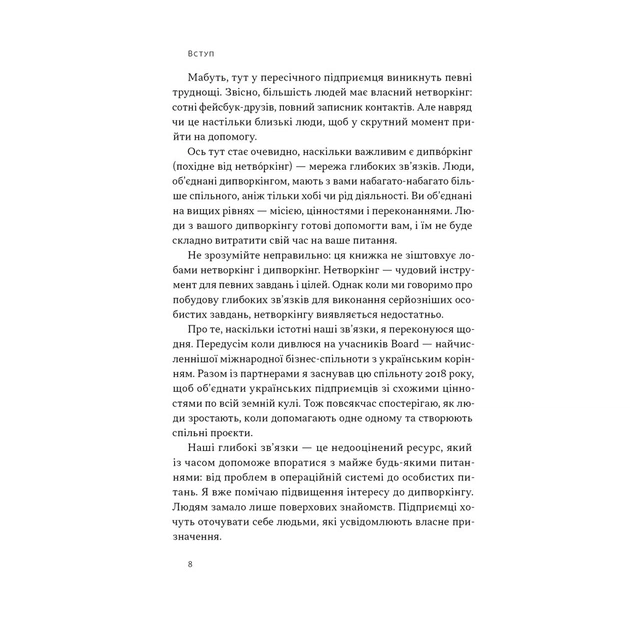 Вступ

Мабуть, тут у пересічного підприємця виникнуть певні труднощі. Звісно, більшість людей має власний нетворкінг: сотні фейсбук-друзів, повний записник контактів. Але навряд чи це настільки близькі люди, щоб у скрутний момент прийти на допомогу.

Ось тут стає очевидно, наскільки важливим є дипво́ркінг (похідне від нетво́ркінг) — мережа глибоких зв'язків. Люди, об'єднані дипворкінгом, мають з вами набагато-набагато більше спільного, аніж тільки хобі чи рід діяльності. Ви об'єднані на вищих рівнях — місією, цінностями і переконаннями. Люди з вашого дипворкінгу готові допомогти вам, і їм не буде складно витратити свій час на ваше питання.

Не зрозумійте неправильно: ця книжка не зіштовхує лобами нетворкінг і дипворкінг. Нетворкінг — чудовий інструмент для певних завдань і цілей. Однак коли ми говоримо про побудову глибоких зв'язків для виконання серйозніших особистих завдань, нетворкінгу виявляється недостатньо.

Про те, наскільки істотні наші зв'язки, я переконуюся щодня. Передусім коли дивлюся на учасників Board — найчисленнішої міжнародної бізнес-спільноти з українським корінням. Разом із партнерами я заснував цю спільноту 2018 року, щоб об'єднати українських підприємців зі схожими цінностями по всій земній кулі. Тож повсякчас спостерігаю, як люди зростають, коли допомагають одне одному та створюють спільні проєкти.

Наші глибокі зв'язки — це недооцінений ресурс, який із часом допоможе впоратися з майже будь-якими питаннями: від проблем в операційній системі до особистих питань. Я вже помічаю підвищення інтересу до дипворкінгу. Людям замало лише поверхових знайомств. Підприємці хочуть оточувати себе людьми, які усвідомлюють власне призначення.

8